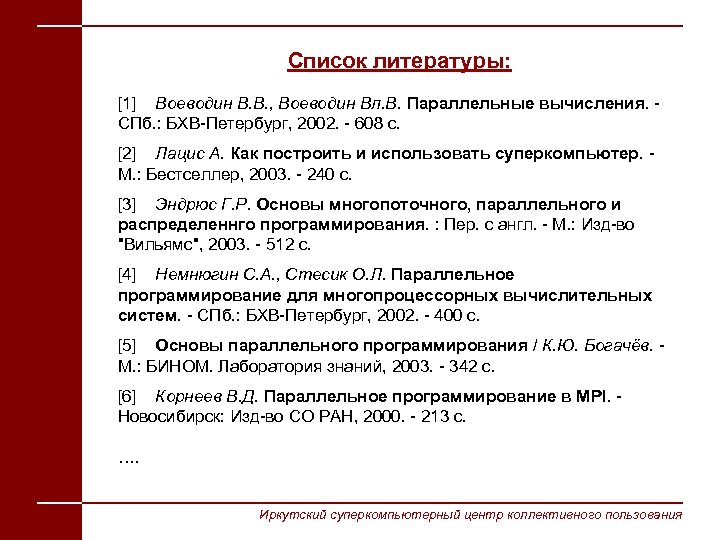 Список литературы:

[1] Воеводин В.В., Воеводин Вл.В. Параллельные вычисления. - СПб.: БХВ-Петербург, 2002. - 608 с.

[2] Лацис А. Как построить и использовать суперкомпьютер. - М.: Бестселлер, 2003. - 240 с.

[3] Эндрюс Г.Р. Основы многопоточного, параллельного и распределеннго программирования. : Пер. с англ. - М.: Изд-во "Вильямс", 2003. - 512 с.

[4] Немнюгин С.А., Стесик О.Л. Параллельное программирование для многопроцессорных вычислительных систем. - СПб.: БХВ-Петербург, 2002. - 400 с.

[5] Основы параллельного программирования / К.Ю. Богачёв. - М.: БИНОМ. Лаборатория знаний, 2003. - 342 с.

[6] Корнеев В.Д. Параллельное программирование в MPI. - Новосибирск: Изд-во СО РАН, 2000. - 213 с.

….

Иркутский суперкомпьютерный центр коллективного пользования